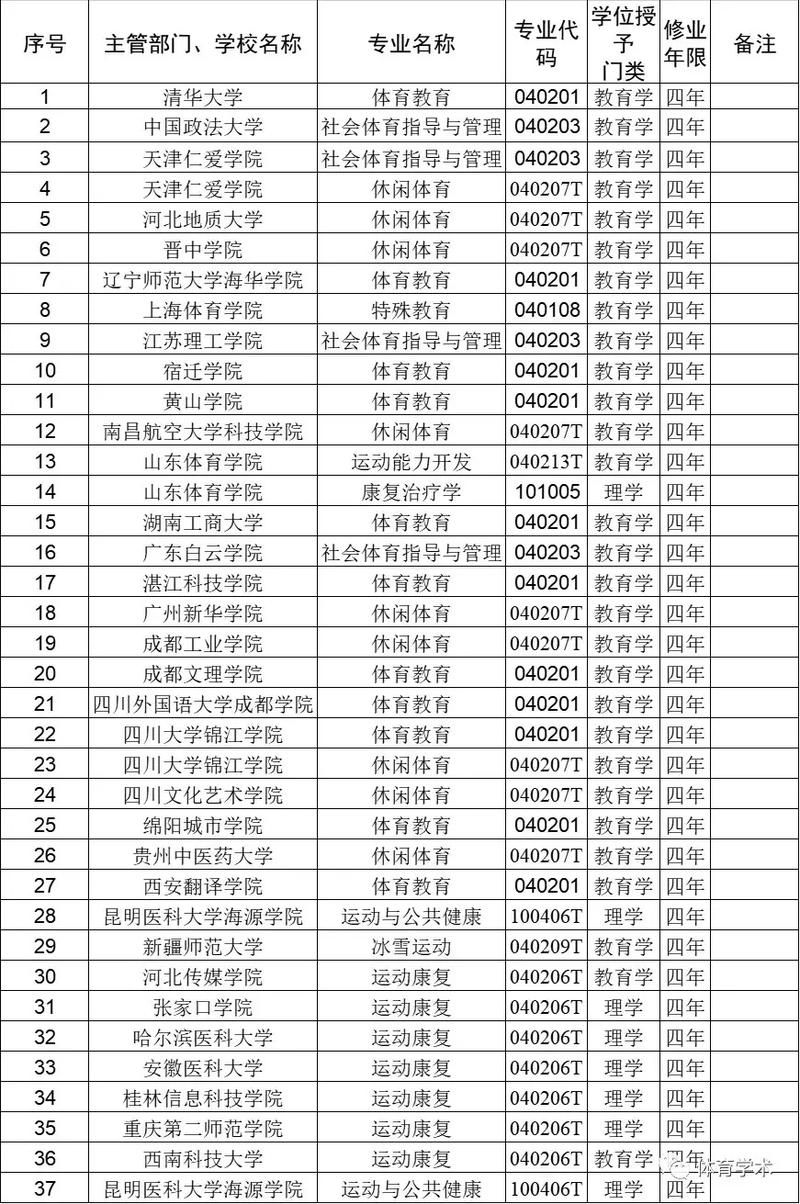 | 序号 | 主管部门、学校名称 | 专业名称 | 专业代码 | 学位授予门类 | 修业年限 | 备注 |
|---|---|---|---|---|---|---|
| 1 | 清华大学 | 体育教育 | 040201 | 教育学 | 四年 | |
| 2 | 中国政法大学 | 社会体育指导与管理 | 040203 | 教育学 | 四年 | |
| 3 | 天津仁爱学院 | 社会体育指导与管理 | 040203 | 教育学 | 四年 | |
| 4 | 天津仁爱学院 | 休闲体育 | 040207T | 教育学 | 四年 | |
| 5 | 河北地质大学 | 休闲体育 | 040207T | 教育学 | 四年 | |
| 6 | 晋中学院 | 休闲体育 | 040207T | 教育学 | 四年 | |
| 7 | 辽宁师范大学海华学院 | 体育教育 | 040201 | 教育学 | 四年 | |
| 8 | 上海体育学院 | 特殊教育 | 040108 | 教育学 | 四年 | |
| 9 | 江苏理工学院 | 社会体育指导与管理 | 040203 | 教育学 | 四年 | |
| 10 | 宿迁学院 | 体育教育 | 040201 | 教育学 | 四年 | |
| 11 | 黄山学院 | 体育教育 | 040201 | 教育学 | 四年 | |
| 12 | 南昌航空大学科技学院 | 休闲体育 | 040207T | 教育学 | 四年 | |
| 13 | 山东体育学院 | 运动能力开发 | 040213T | 教育学 | 四年 | |
| 14 | 山东体育学院 | 康复治疗学 | 101005 | 理学 | 四年 | |
| 15 | 湖南工商大学 | 体育教育 | 040201 | 教育学 | 四年 | |
| 16 | 广东白云学院 | 社会体育指导与管理 | 040203 | 教育学 | 四年 | |
| 17 | 湛江科技学院 | 体育教育 | 040201 | 教育学 | 四年 | |
| 18 | 广州新华学院 | 休闲体育 | 040207T | 教育学 | 四年 | |
| 19 | 成都工业学院 | 休闲体育 | 040207T | 教育学 | 四年 | |
| 20 | 成都文理学院 | 体育教育 | 040201 | 教育学 | 四年 | |
| 21 | 四川外国语大学成都学院 | 体育教育 | 040201 | 教育学 | 四年 | |
| 22 | 四川大学锦江学院 | 体育教育 | 040201 | 教育学 | 四年 | |
| 23 | 四川大学锦江学院 | 休闲体育 | 040207T | 教育学 | 四年 | |
| 24 | 四川文化艺术学院 | 休闲体育 | 040207T | 教育学 | 四年 | |
| 25 | 绵阳城市学院 | 体育教育 | 040201 | 教育学 | 四年 | |
| 26 | 贵州中医药大学 | 休闲体育 | 040207T | 教育学 | 四年 | |
| 27 | 西安翻译学院 | 体育教育 | 040201 | 教育学 | 四年 | |
| 28 | 昆明医科大学海源学院 | 运动与公共健康 | 100406T | 理学 | 四年 | |
| 29 | 新疆师范大学 | 冰雪运动 | 040209T | 教育学 | 四年 | |
| 30 | 河北传媒学院 | 运动康复 | 040206T | 教育学 | 四年 | |
| 31 | 张家口学院 | 运动康复 | 040206T | 理学 | 四年 | |
| 32 | 哈尔滨医科大学 | 运动康复 | 040206T | 理学 | 四年 | |
| 33 | 安徽医科大学 | 运动康复 | 040206T | 理学 | 四年 | |
| 34 | 桂林信息科技学院 | 运动康复 | 040206T | 理学 | 四年 | |
| 35 | 重庆第二师范学院 | 运动康复 | 040206T | 理学 | 四年 | |
| 36 | 西南科技大学 | 运动康复 | 040206T | 教育学 | 四年 | |
| 37 | 昆明医科大学海源学院 | 运动与公共健康 | 100406T | 理学 | 四年 | |

体育学术